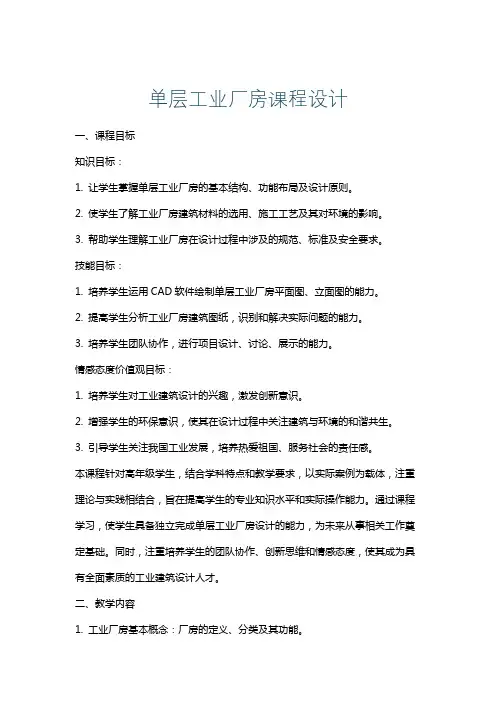 单层工业厂房课程设计

一、课程目标

知识目标：

1. 让学生掌握单层工业厂房的基本结构、功能布局及设计原则。

2. 使学生了解工业厂房建筑材料的选用、施工工艺及其对环境的影响。

3. 帮助学生理解工业厂房在设计过程中涉及的规范、标准及安全要求。

技能目标：

1. 培养学生运用 CAD 软件绘制单层工业厂房平面图、立面图的能力。

2. 提高学生分析工业厂房建筑图纸，识别和解决实际问题的能力。

3. 培养学生团队协作，进行项目设计、讨论、展示的能力。

情感态度价值观目标：

1. 培养学生对工业建筑设计的兴趣，激发创新意识。

2. 增强学生的环保意识，使其在设计过程中关注建筑与环境的和谐共生。

3. 引导学生关注我国工业发展，培养热爱祖国、服务社会的责任感。

本课程针对高年级学生，结合学科特点和教学要求，以实际案例为载体，注重理论与实践相结合，旨在提高学生的专业知识水平和实际操作能力。通过课程学习，使学生具备独立完成单层工业厂房设计的能力，为未来从事相关工作奠定基础。同时，注重培养学生的团队协作、创新思维和情感态度，使其成为具有全面素质的工业建筑设计人才。

二、教学内容

1. 工业厂房基本概念：厂房的定义、分类及其功能。